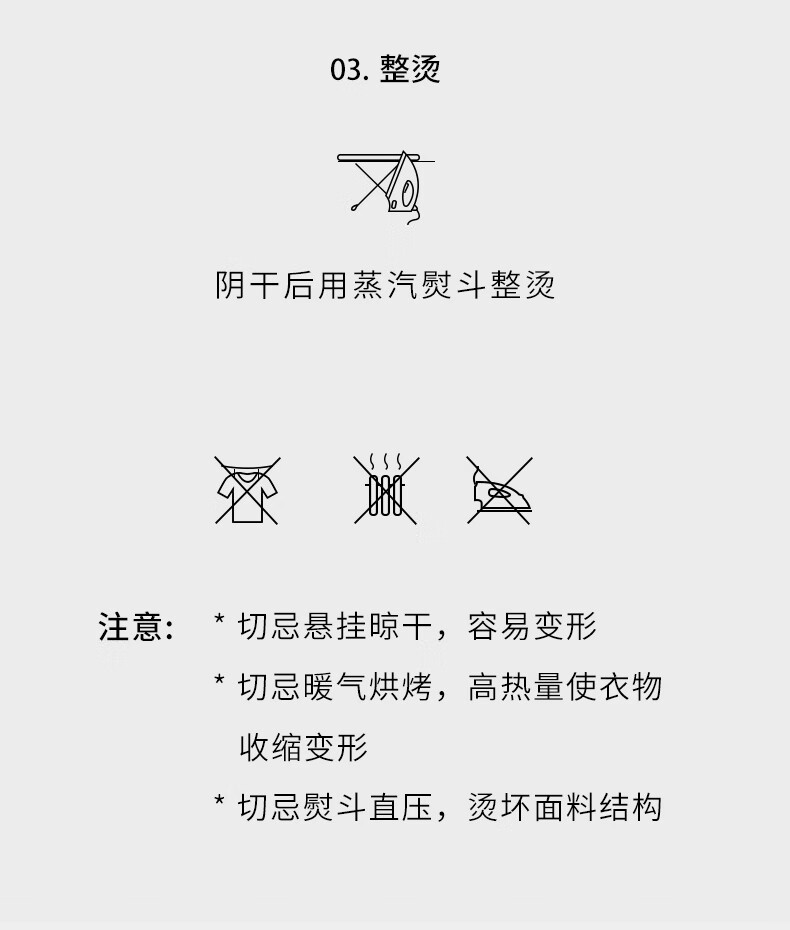 03.整烫

阴干后用蒸汽熨斗整烫

注意：
* 切忌悬挂晾干，容易变形
* 切忌暖气烘烤，高热量使衣物收缩变形
* 切忌熨斗直压，烫坏面料结构